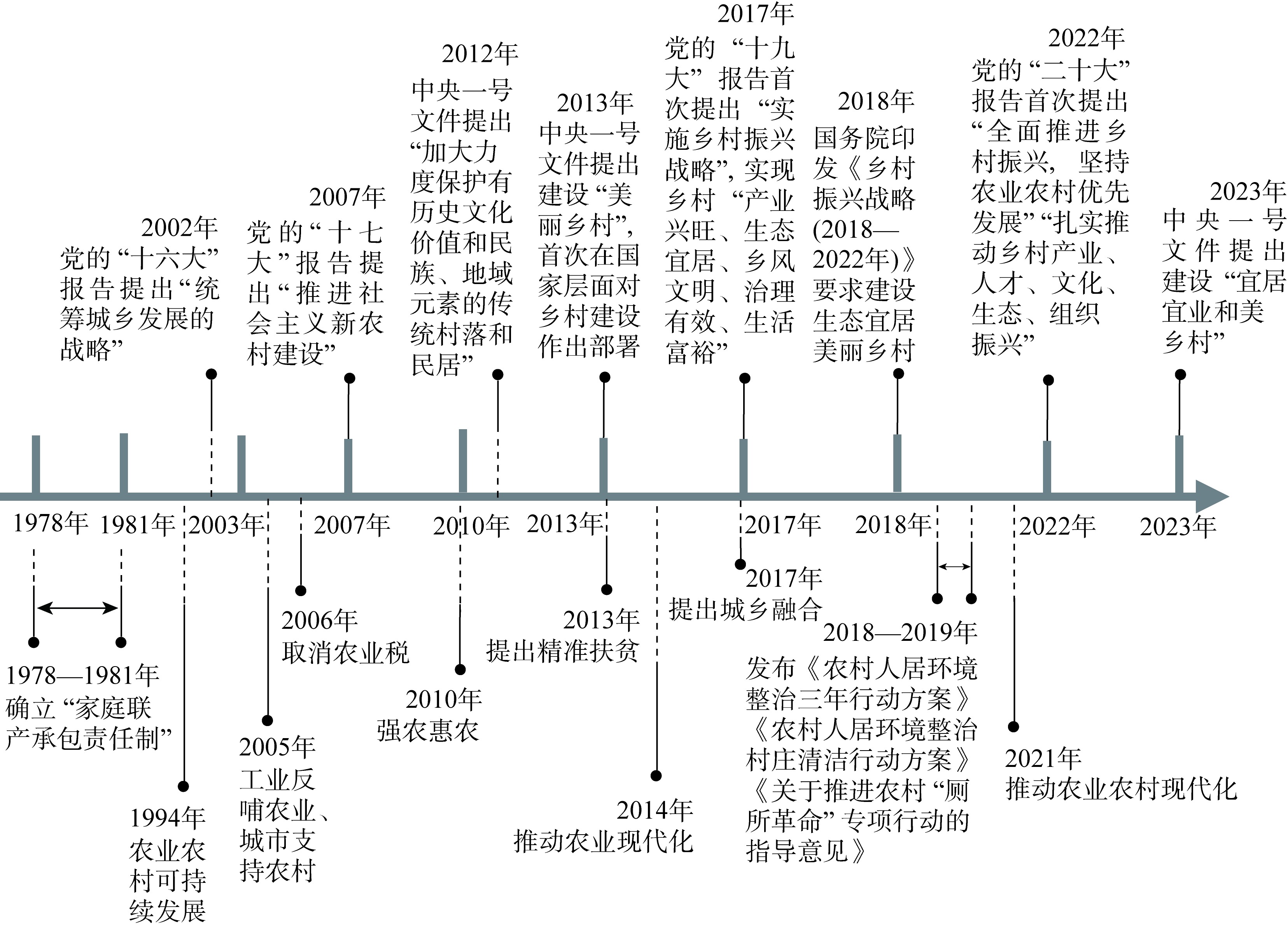 2002年
党的“十六大”报告提出“统筹城乡发展的战略”

2007年
党的“十七大”报告提出“推进社会主义新农村建设”

2012年
中央一号文件提出“加大力度保护有历史文化价值和民族、地域元素的传统村落和民居”

2013年
中央一号文件提出建设“美丽乡村”，首次在国家层面对乡村建设作出部署

2017年
党的“十九大”报告首次提出“实施乡村振兴战略”，实现乡村“产业兴旺、生态宜居、乡风文明、治理有效、生活富裕”

2018年
国务院印发《乡村振兴战略(2018—2022年)》要求建设生态宜居美丽乡村

2022年
党的“二十大”报告首次提出“全面推进乡村振兴，坚持农业农村优先发展”“扎实推动乡村产业、人才、文化、生态、组织振兴”

2023年
中央一号文件提出建设“宜居宜业和美乡村”

1978年 1981年 2003年 2007年 2010年 2013年 2017年 2018年 2022年 2023年

1978—1981年
确立“家庭联产承包责任制”

1994年
农业农村可持续发展

2005年
工业反哺农业、城市支持农村

2006年
取消农业税

2010年
强农惠农

2013年
提出精准扶贫

2014年
推动农业现代化

2017年
提出城乡融合

2018—2019年
发布《农村人居环境整治三年行动方案》《农村人居环境整治村庄清洁行动方案》《关于推进农村“厕所革命”专项行动的指导意见》

2021年
推动农业农村现代化